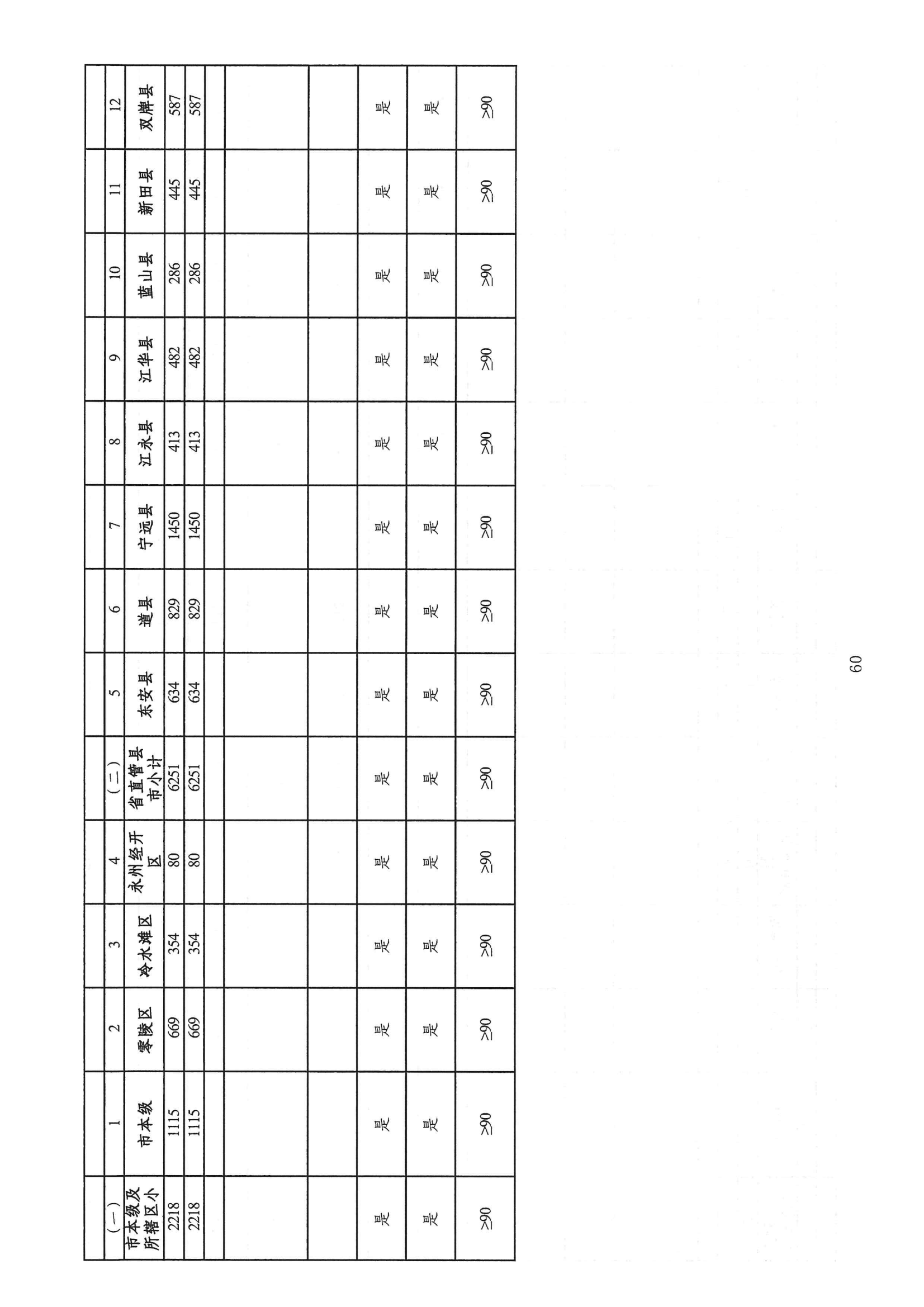 |  | （一） | 1 | 2 | 3 | 4 | （二） | 5 | 6 | 7 | 8 | 9 | 10 | 11 | 12 |
|---|---|---|---|---|---|---|---|---|---|---|---|---|---|---|
|  | 市本级及所辖区小 | 市本级 | 零陵区 | 冷水滩区 | 永州经开区 | 省直管县市小计 | 东安县 | 道县 | 宁远县 | 江永县 | 江华县 | 蓝山县 | 新田县 | 双牌县 |
|  | 2218 | 1115 | 669 | 354 | 80 | 6251 | 634 | 829 | 1450 | 413 | 482 | 286 | 445 | 587 |
|  | 2218 | 1115 | 669 | 354 | 80 | 6251 | 634 | 829 | 1450 | 413 | 482 | 286 | 445 | 587 |
|  |  |  |  |  |  |  |  |  |  |  |  |  |  |  |
|  |  |  |  |  |  |  |  |  |  |  |  |  |  |  |
|  |  |  |  |  |  |  |  |  |  |  |  |  |  |  |
|  | 是 | 是 | 是 | 是 | 是 | 是 | 是 | 是 | 是 | 是 | 是 | 是 | 是 | 是 |
|  | 是 | 是 | 是 | 是 | 是 | 是 | 是 | 是 | 是 | 是 | 是 | 是 | 是 | 是 |
|  | ≥90 | ≥90 | ≥90 | ≥90 | ≥90 | ≥90 | ≥90 | ≥90 | ≥90 | ≥90 | ≥90 | ≥90 | ≥90 | ≥90 |

60